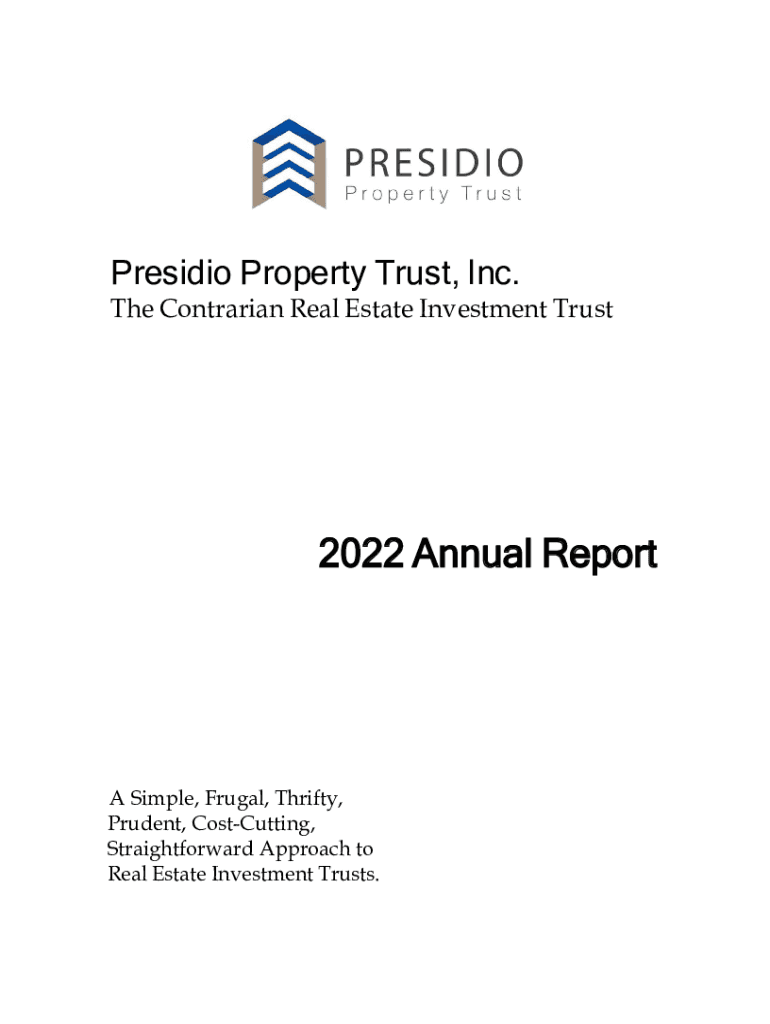 PRESIDIO
Property Trust

Presidio Property Trust, Inc.
The Contrarian Real Estate Investment Trust

2022 Annual Report

A Simple, Frugal, Thrifty, Prudent, Cost-Cutting, Straightforward Approach to Real Estate Investment Trusts.